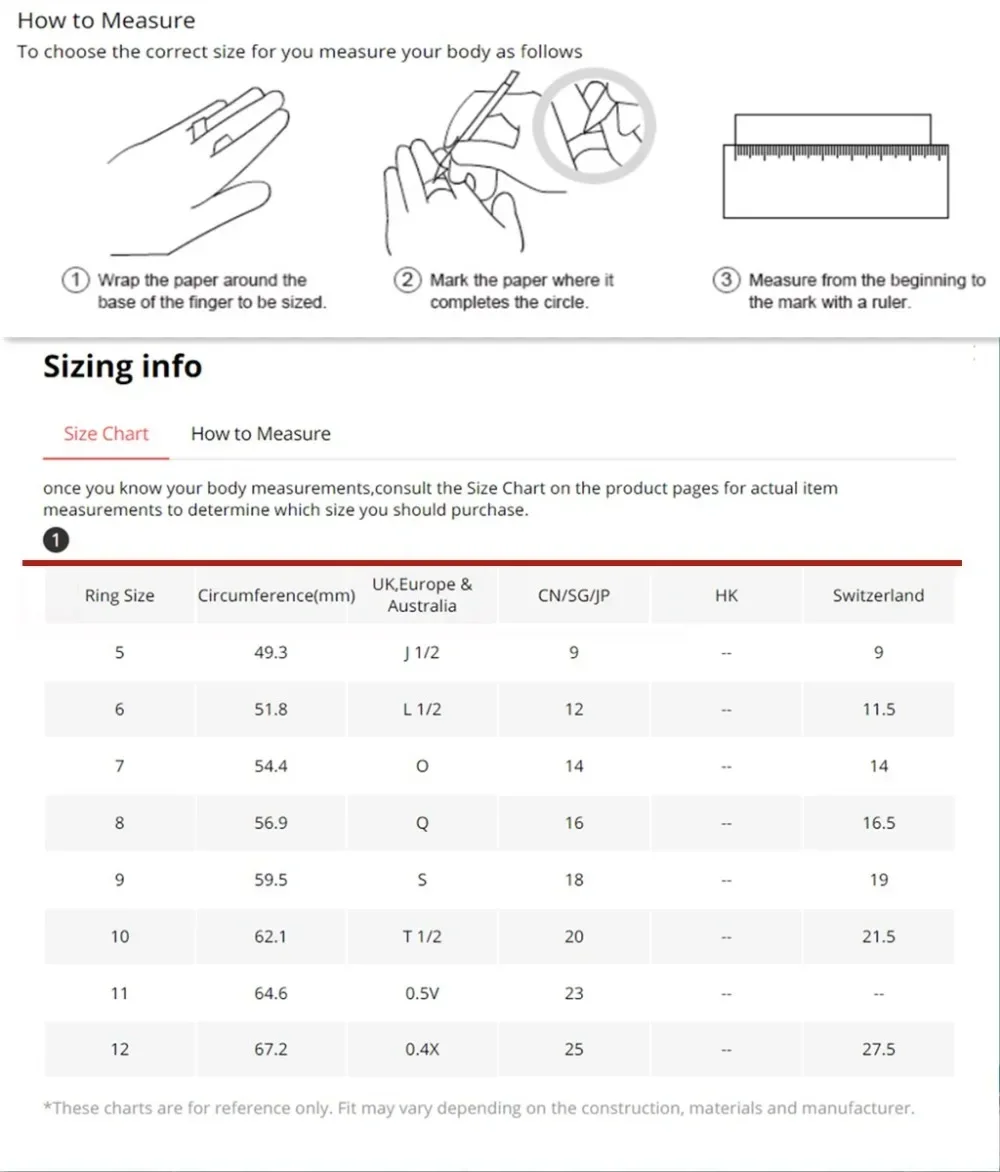 How to Measure
To choose the correct size for you measure your body as follows

① Wrap the paper around the base of the finger to be sized.

② Mark the paper where it completes the circle.

③ Measure from the beginning to the mark with a ruler.

Sizing info

Size Chart How to Measure

once you know your body measurements,consult the Size Chart on the product pages for actual item measurements to determine which size you should purchase.

1

| Ring Size | Circumference(mm) | UK,Europe & Australia | CN/SG/JP | HK | Switzerland |
|---|---|---|---|---|---|
| 5 | 49.3 | J 1/2 | 9 | -- | 9 |
| 6 | 51.8 | L 1/2 | 12 | -- | 11.5 |
| 7 | 54.4 | O | 14 | -- | 14 |
| 8 | 56.9 | Q | 16 | -- | 16.5 |
| 9 | 59.5 | S | 18 | -- | 19 |
| 10 | 62.1 | T 1/2 | 20 | -- | 21.5 |
| 11 | 64.6 | 0.5V | 23 | -- | -- |
| 12 | 67.2 | 0.4X | 25 | -- | 27.5 |

*These charts are for reference only. Fit may vary depending on the construction, materials and manufacturer.